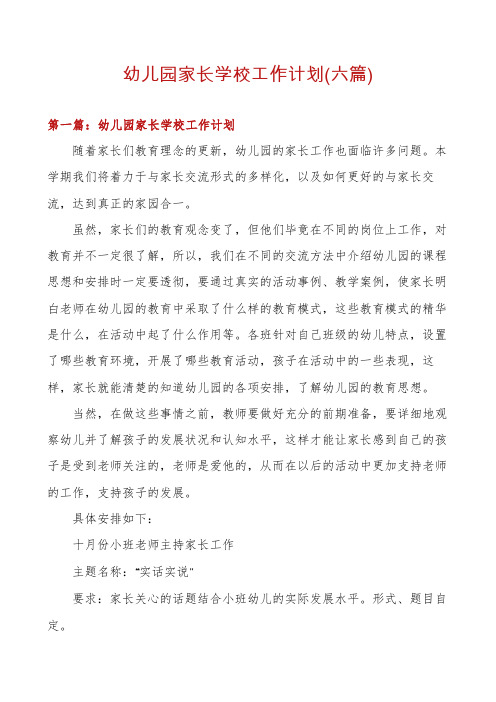 幼儿园家长学校工作计划(六篇)

第一篇：幼儿园家长学校工作计划

随着家长们教育理念的更新，幼儿园的家长工作也面临许多问题。本学期我们将着力于与家长交流形式的多样化，以及如何更好的与家长交流，达到真正的家园合一。

虽然，家长们的教育观念变了，但他们毕竟在不同的岗位上工作，对教育并不一定很了解，所以，我们在不同的交流方法中介绍幼儿园的课程思想和安排时一定要透彻，要通过真实的活动事例、教学案例，使家长明白老师在幼儿园的教育中采取了什么样的教育模式，这些教育模式的精华是什么，在活动中起了什么作用等。各班针对自己班级的幼儿特点，设置了哪些教育环境，开展了哪些教育活动，孩子在活动中的一些表现，这样，家长就能清楚的知道幼儿园的各项安排，了解幼儿园的教育思想。

当然，在做这些事情之前，教师要做好充分的前期准备，要详细地观察幼儿并了解孩子的发展状况和认知水平，这样才能让家长感到自己的孩子是受到老师关注的，老师是爱他的，从而在以后的活动中更加支持老师的工作，支持孩子的发展。

具体安排如下：

十月份小班老师主持家长工作

主题名称："实话实说"

要求：家长关心的话题结合小班幼儿的实际发展水平。形式、题目自定。